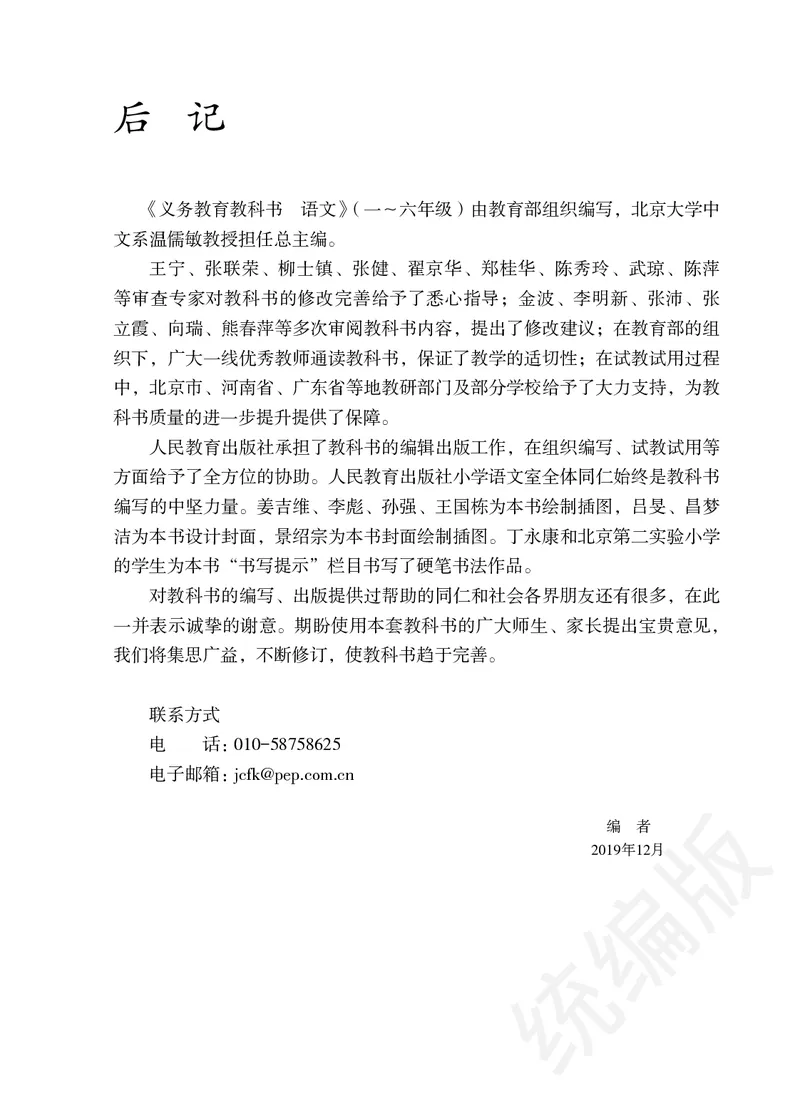 后　记

《义务教育教科书　语文》（一～六年级）由教育部组织编写，北京大学中文系温儒敏教授担任总主编。

王宁、张联荣、柳士镇、张健、翟京华、郑桂华、陈秀玲、武琼、陈萍等审查专家对教科书的修改完善给予了悉心指导；金波、李明新、张沛、张立霞、向瑞、熊春萍等多次审阅教科书内容，提出了修改建议；在教育部的组织下，广大一线优秀教师通读教科书，保证了教学的适切性；在试教试用过程中，北京市、河南省、广东省等地教研部门及部分学校给予了大力支持，为教科书质量的进一步提升提供了保障。

人民教育出版社承担了教科书的编辑出版工作，在组织编写、试教试用等方面给予了全方位的协助。人民教育出版社小学语文室全体同仁始终是教科书编写的中坚力量。姜吉维、李彪、孙强、王国栋为本书绘制插图，吕旻、昌梦洁为本书设计封面，景绍宗为本书封面绘制插图。丁永康和北京第二实验小学的学生为本书“书写提示”栏目书写了硬笔书法作品。

对教科书的编写、出版提供过帮助的同仁和社会各界朋友还有很多，在此一并表示诚挚的谢意。期盼使用本套教科书的广大师生、家长提出宝贵意见，我们将集思广益，不断修订，使教科书趋于完善。

联系方式
电　　话：010-58758625
电子邮箱：jcfk@pep.com.cn

编　者
2019年12月

统编版